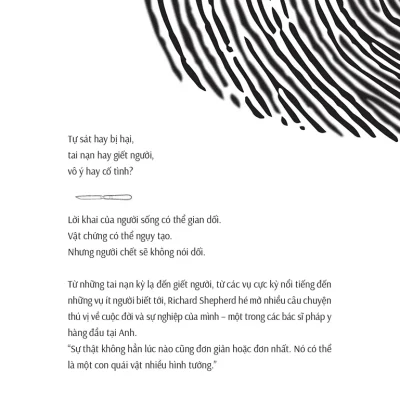 Tự sát hay bị hại,
tai nạn hay giết người,
vô ý hay cố tình?

Lời khai của người sống có thể gian dối.
Vật chứng có thể ngụy tạo.
Nhưng người chết sẽ không nói dối.

Từ những tai nạn kỳ lạ đến giết người, từ các vụ cực kỳ nổi tiếng đến những vụ ít người biết tới, Richard Shepherd hé mở nhiều câu chuyện thú vị về cuộc đời và sự nghiệp của mình – một trong các bác sĩ pháp y hàng đầu tại Anh.
"Sự thật không hẳn lúc nào cũng đơn giản hoặc đơn nhất. Nó có thể là một con quái vật nhiều hình tướng."